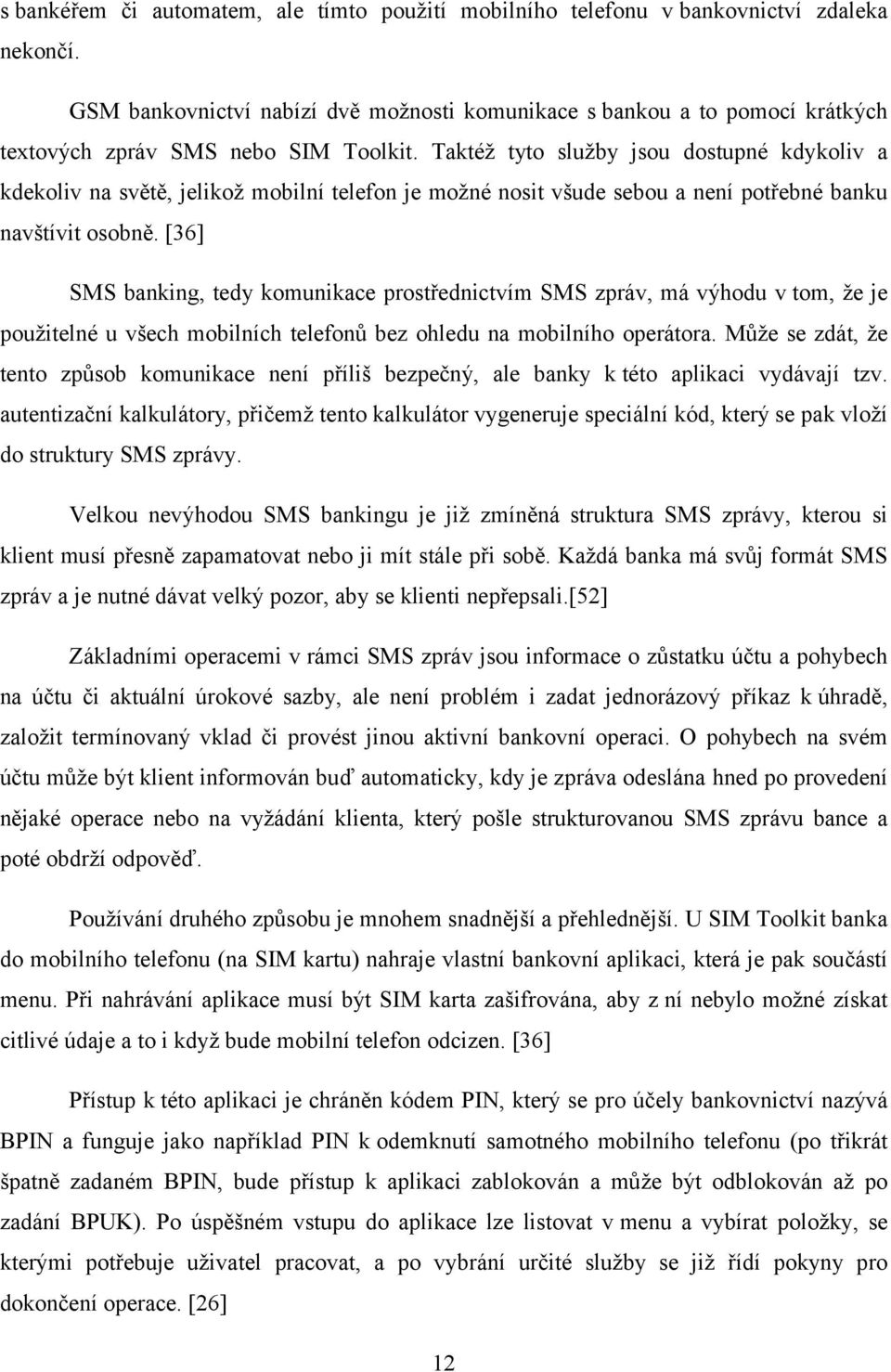 s bankéřem či automatem, ale tímto použití mobilního telefonu v bankovnictví zdaleka nekončí.

GSM bankovnictví nabízí dvě možnosti komunikace s bankou a to pomocí krátkých textových zpráv SMS nebo SIM Toolkit. Taktéž tyto služby jsou dostupné kdykoliv a kdekoliv na světě, jelikož mobilní telefon je možné nosit všude sebou a není potřebné banku navštívit osobně. [36]

SMS banking, tedy komunikace prostřednictvím SMS zpráv, má výhodu v tom, že je použitelné u všech mobilních telefonů bez ohledu na mobilního operátora. Může se zdát, že tento způsob komunikace není příliš bezpečný, ale banky k této aplikaci vydávají tzv. autentizační kalkulátory, přičemž tento kalkulátor vygeneruje speciální kód, který se pak vloží do struktury SMS zprávy.

Velkou nevýhodou SMS bankingu je již zmíněná struktura SMS zprávy, kterou si klient musí přesně zapamatovat nebo ji mít stále při sobě. Každá banka má svůj formát SMS zpráv a je nutné dávat velký pozor, aby se klienti nepřepsali.[52]

Základními operacemi v rámci SMS zpráv jsou informace o zůstatku účtu a pohybech na účtu či aktuální úrokové sazby, ale není problém i zadat jednorázový příkaz k úhradě, založit termínovaný vklad či provést jinou aktivní bankovní operaci. O pohybech na svém účtu může být klient informován buď automaticky, kdy je zpráva odeslána hned po provedení nějaké operace nebo na vyžádání klienta, který pošle strukturovanou SMS zprávu bance a poté obdrží odpověď.

Používání druhého způsobu je mnohem snadnější a přehlednější. U SIM Toolkit banka do mobilního telefonu (na SIM kartu) nahraje vlastní bankovní aplikaci, která je pak součástí menu. Při nahrávání aplikace musí být SIM karta zašifrována, aby z ní nebylo možné získat citlivé údaje a to i když bude mobilní telefon odcizen. [36]

Přístup k této aplikaci je chráněn kódem PIN, který se pro účely bankovnictví nazývá BPIN a funguje jako například PIN k odemknutí samotného mobilního telefonu (po třikrát špatně zadaném BPIN, bude přístup k aplikaci zablokován a může být odblokován až po zadání BPUK). Po úspěšném vstupu do aplikace lze listovat v menu a vybírat položky, se kterými potřebuje uživatel pracovat, a po vybrání určité služby se již řídí pokyny pro dokončení operace. [26]

12